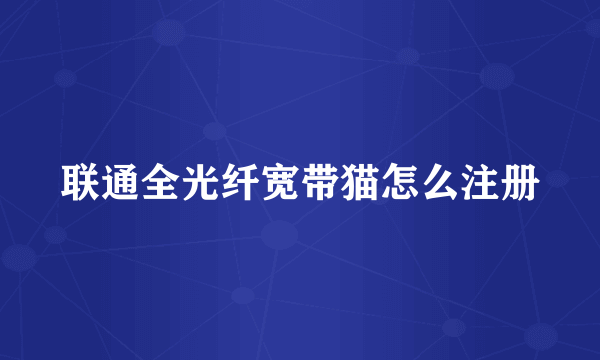 联通全光纤宽带猫怎么注册